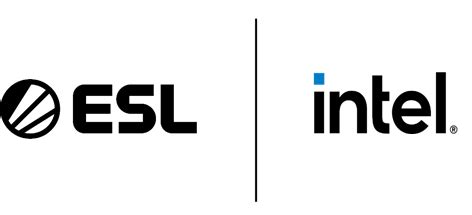 ESL

intel®